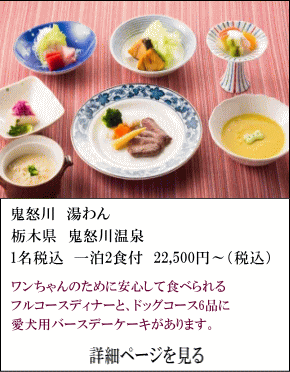 鬼怒川　湯わん
栃木県　鬼怒川温泉
1名税込　一泊2食付　22,500円～（税込）

ワンちゃんのために安心して食べられるフルコースディナーと、ドッグコース6品に愛犬用バースデーケーキがあります。

詳細ページを見る